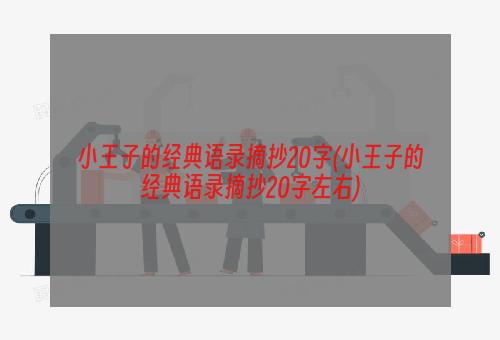 小王子的经典语录摘抄20字(小王子的经典语录摘抄20字左右)